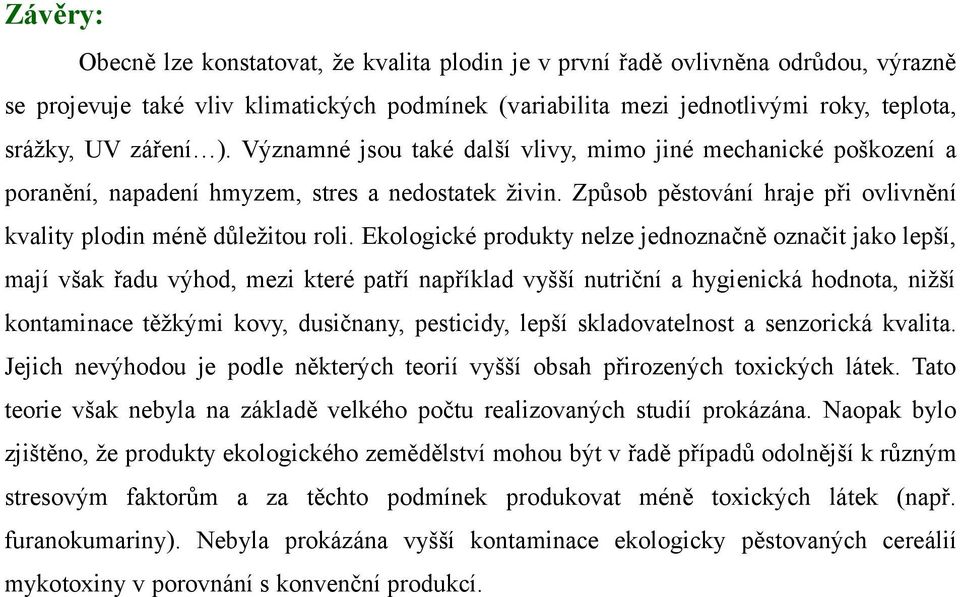 Závěry:

Obecně lze konstatovat, že kvalita plodin je v první řadě ovlivněna odrůdou, výrazně se projevuje také vliv klimatických podmínek (variabilita mezi jednotlivými roky, teplota, srážky, UV záření…). Významné jsou také další vlivy, mimo jiné mechanické poškození a poranění, napadení hmyzem, stres a nedostatek živin. Způsob pěstování hraje při ovlivnění kvality plodin méně důležitou roli. Ekologické produkty nelze jednoznačně označit jako lepší, mají však řadu výhod, mezi které patří například vyšší nutriční a hygienická hodnota, nižší kontaminace těžkými kovy, dusičnany, pesticidy, lepší skladovatelnost a senzorická kvalita. Jejich nevýhodou je podle některých teorií vyšší obsah přirozených toxických látek. Tato teorie však nebyla na základě velkého počtu realizovaných studií prokázána. Naopak bylo zjištěno, že produkty ekologického zemědělství mohou být v řadě případů odolnější k různým stresovým faktorům a za těchto podmínek produkovat méně toxických látek (např. furanokumariny). Nebyla prokázána vyšší kontaminace ekologicky pěstovaných cereálií mykotoxiny v porovnání s konvenční produkcí.